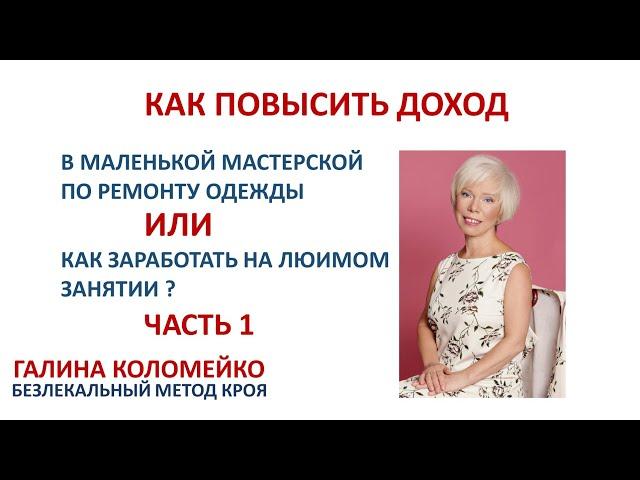 КАК ПОВЫСИТЬ ДОХОД

В МАЛЕНЬКОЙ МАСТЕРСКОЙ ПО РЕМОНТУ ОДЕЖДЫ

ИЛИ

КАК ЗАРАБОТАТЬ НА ЛЮИМОМ ЗАНЯТИИ ?

ЧАСТЬ 1

ГАЛИНА КОЛОМЕЙКО
БЕЗЛЕКАЛЬНЫЙ МЕТОД КРОЯ